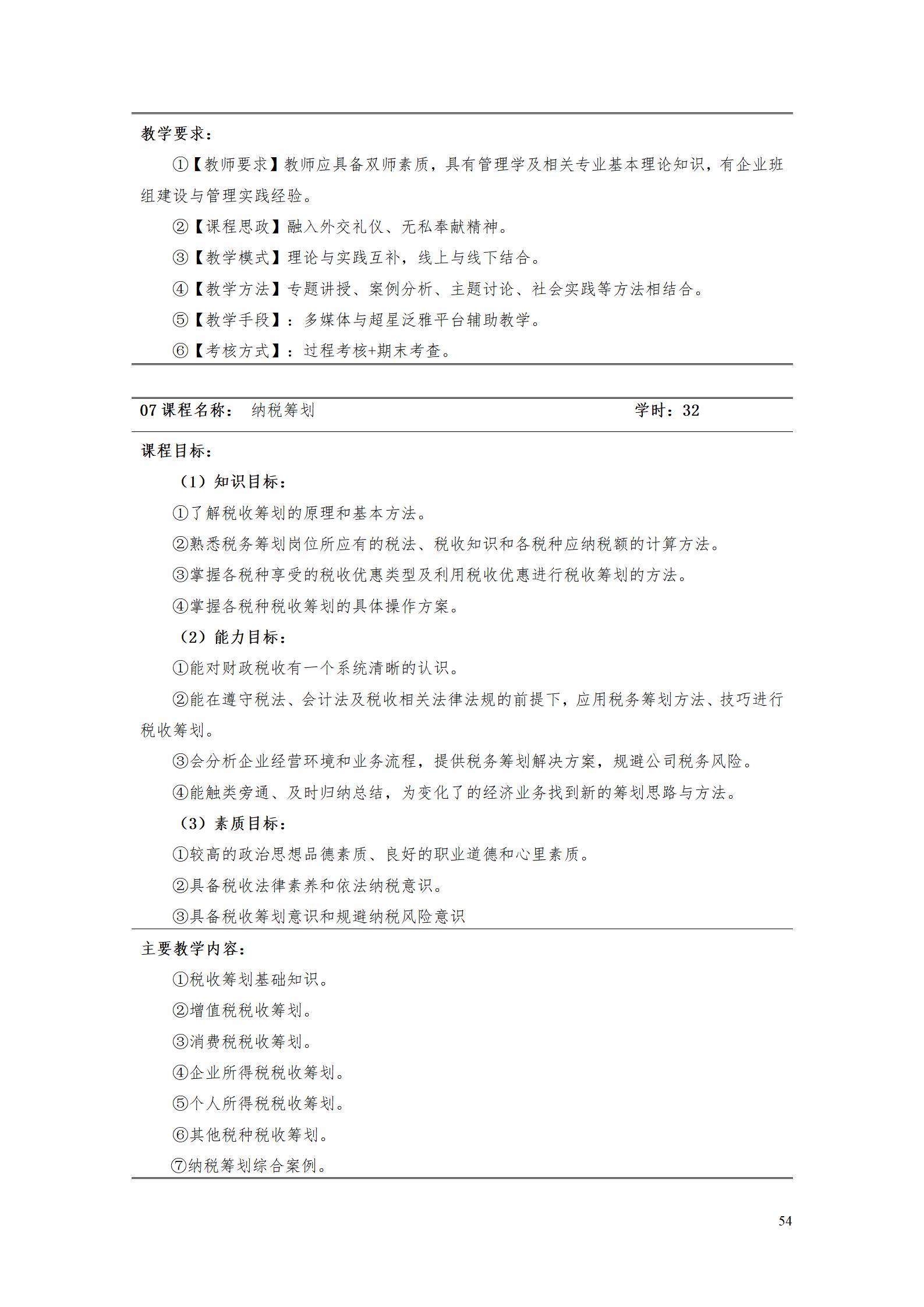 教学要求：

①【教师要求】教师应具备双师素质，具有管理学及相关专业基本理论知识，有企业班组建设与管理实践经验。

②【课程思政】融入外交礼仪、无私奉献精神。

③【教学模式】理论与实践互补，线上与线下结合。

④【教学方法】专题讲授、案例分析、主题讨论、社会实践等方法相结合。

⑤【教学手段】：多媒体与超星泛雅平台辅助教学。

⑥【考核方式】：过程考核+期末考查。

07 课程名称： 纳税筹划 学时：32

课程目标：

（1）知识目标：

①了解税收筹划的原理和基本方法。

②熟悉税务筹划岗位所应有的税法、税收知识和各税种应纳税额的计算方法。

③掌握各税种享受的税收优惠类型及利用税收优惠进行税收筹划的方法。

④掌握各税种税收筹划的具体操作方案。

（2）能力目标：

①能对财政税收有一个系统清晰的认识。

②能在遵守税法、会计法及税收相关法律法规的前提下，应用税务筹划方法、技巧进行税收筹划。

③会分析企业经营环境和业务流程，提供税务筹划解决方案，规避公司税务风险。

④能触类旁通、及时归纳总结，为变化了的经济业务找到新的筹划思路与方法。

（3）素质目标：

①较高的政治思想品德素质、良好的职业道德和心里素质。

②具备税收法律素养和依法纳税意识。

③具备税收筹划意识和规避纳税风险意识

主要教学内容：

①税收筹划基础知识。

②增值税税收筹划。

③消费税税收筹划。

④企业所得税税收筹划。

⑤个人所得税税收筹划。

⑥其他税种税收筹划。

⑦纳税筹划综合案例。

54